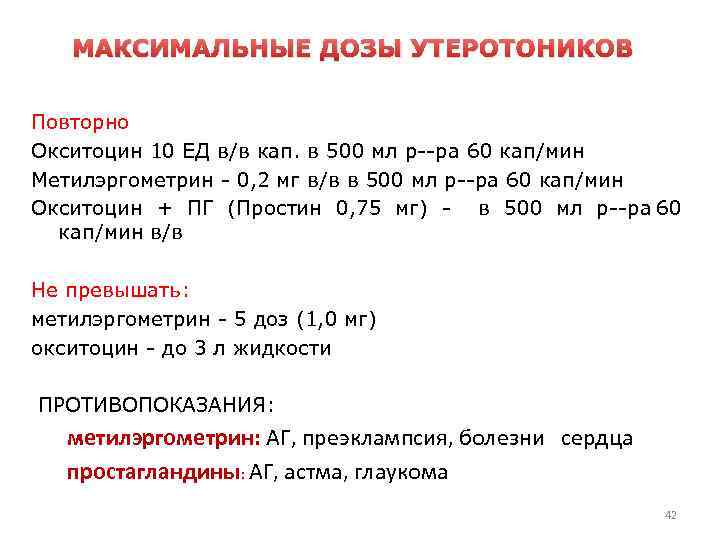 МАКСИМАЛЬНЫЕ ДОЗЫ УТЕРОТОНИКОВ

Повторно

Окситоцин 10 ЕД в/в кап. в 500 мл р--ра 60 кап/мин

Метилэргометрин - 0,2 мг в/в в 500 мл р--ра 60 кап/мин

Окситоцин + ПГ (Простин 0,75 мг) - в 500 мл р--ра 60 кап/мин в/в

Не превышать:

метилэргометрин - 5 доз (1,0 мг)

окситоцин - до 3 л жидкости

ПРОТИВОПОКАЗАНИЯ:

метилэргометрин: АГ, преэклампсия, болезни сердца

простагландины: АГ, астма, глаукома

42